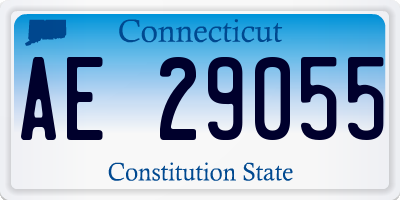 Connecticut

AE 29055

Constitution State